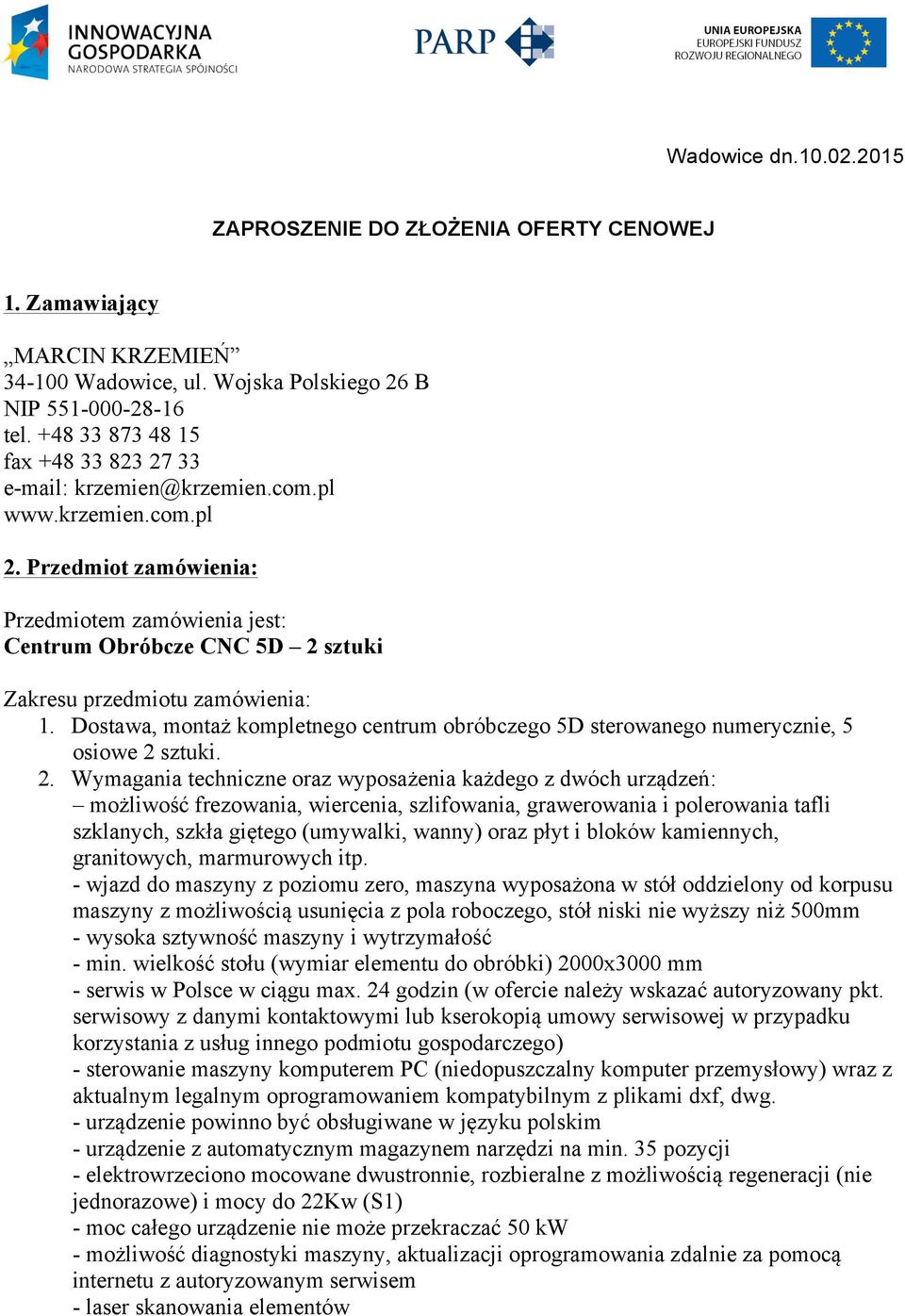 INNOWACYJNA GOSPODARKA
NARODOWA STRATEGIA SPÓJNOŚCI

PARP

UNIA EUROPEJSKA
EUROPEJSKI FUNDUSZ ROZWOJU REGIONALNEGO

Wadowice dn.10.02.2015

ZAPROSZENIE DO ZŁOŻENIA OFERTY CENOWEJ

1. Zamawiający

„MARCIN KRZEMIEŃ”
34-100 Wadowice, ul. Wojska Polskiego 26 B
NIP 551-000-28-16
tel. +48 33 873 48 15
fax +48 33 823 27 33
e-mail: krzemien@krzemien.com.pl
www.krzemien.com.pl

2. Przedmiot zamówienia:

Przedmiotem zamówienia jest:
Centrum Obróbcze CNC 5D – 2 sztuki

Zakresu przedmiotu zamówienia:
1. Dostawa, montaż kompletnego centrum obróbczego 5D sterowanego numerycznie, 5 osiowe 2 sztuki.
2. Wymagania techniczne oraz wyposażenia każdego z dwóch urządzeń:
– możliwość frezowania, wiercenia, szlifowania, grawerowania i polerowania tafli szklanych, szkła giętego (umywalki, wanny) oraz płyt i bloków kamiennych, granitowych, marmurowych itp.
- wjazd do maszyny z poziomu zero, maszyna wyposażona w stół oddzielony od korpusu maszyny z możliwością usunięcia z pola roboczego, stół niski nie wyższy niż 500mm
- wysoka sztywność maszyny i wytrzymałość
- min. wielkość stołu (wymiar elementu do obróbki) 2000x3000 mm
- serwis w Polsce w ciągu max. 24 godzin (w ofercie należy wskazać autoryzowany pkt. serwisowy z danymi kontaktowymi lub kserokopią umowy serwisowej w przypadku korzystania z usług innego podmiotu gospodarczego)
- sterowanie maszyny komputerem PC (niedopuszczalny komputer przemysłowy) wraz z aktualnym legalnym oprogramowaniem kompatybilnym z plikami dxf, dwg.
- urządzenie powinno być obsługiwane w języku polskim
- urządzenie z automatycznym magazynem narzędzi na min. 35 pozycji
- elektrowrzeciono mocowane dwustronnie, rozbieralne z możliwością regeneracji (nie jednorazowe) i mocy do 22Kw (S1)
- moc całego urządzenie nie może przekraczać 50 kW
- możliwość diagnostyki maszyny, aktualizacji oprogramowania zdalnie za pomocą internetu z autoryzowanym serwisem
- laser skanowania elementów